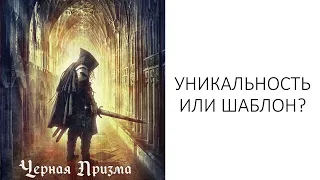 Черная Призма

УНИКАЛЬНОСТЬ ИЛИ ШАБЛОН?